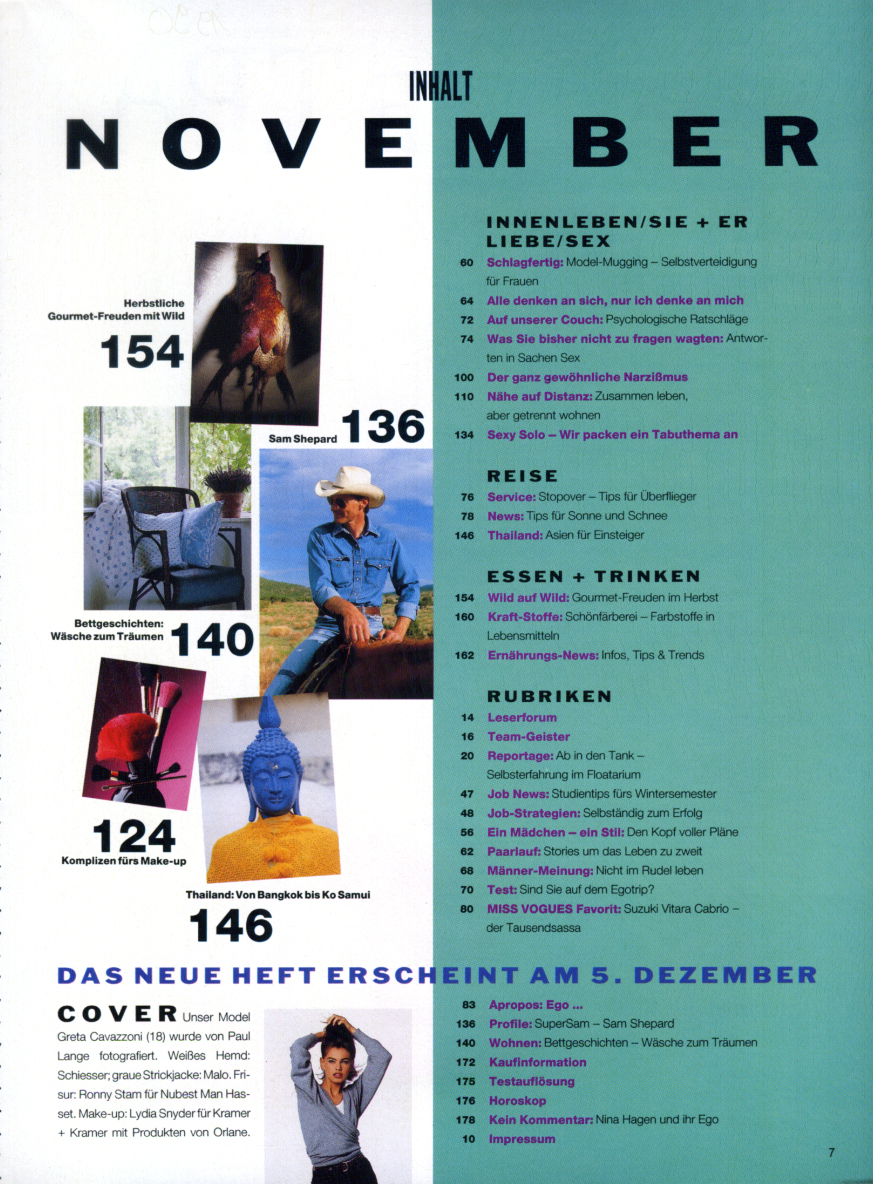 INHALT

NOVEMBER

Herbstliche Gourmet-Freuden mit Wild
154

Sam Shepard 136

Bettgeschichten: Wäsche zum Träumen
140

124
Komplizen fürs Make-up

Thailand: Von Bangkok bis Ko Samui
146

INNENLEBEN/SIE + ER LIEBE/SEX
60 Schlagfertig: Model-Mugging – Selbstverteidigung für Frauen
64 Alle denken an sich, nur ich denke an mich
72 Auf unserer Couch: Psychologische Ratschläge
74 Was Sie bisher nicht zu fragen wagten: Antworten in Sachen Sex
100 Der ganz gewöhnliche Narzißmus
110 Nähe auf Distanz: Zusammen leben, aber getrennt wohnen
134 Sexy Solo – Wir packen ein Tabuthema an

REISE
76 Service: Stopover – Tips für Überflieger
78 News: Tips für Sonne und Schnee
146 Thailand: Asien für Einsteiger

ESSEN + TRINKEN
154 Wild auf Wild: Gourmet-Freuden im Herbst
160 Kraft-Stoffe: Schönfärberei – Farbstoffe in Lebensmitteln
162 Ernährungs-News: Infos, Tips & Trends

RUBRIKEN
14 Leserforum
16 Team-Geister
20 Reportage: Ab in den Tank – Selbsterfahrung im Floatarium
47 Job News: Studientips fürs Wintersemester
48 Job-Strategien: Selbständig zum Erfolg
56 Ein Mädchen – ein Stil: Den Kopf voller Pläne
62 Paarlauf: Stories um das Leben zu zweit
68 Männer-Meinung: Nicht im Rudel leben
70 Test: Sind Sie auf dem Egotrip?
80 MISS VOGUES Favorit: Suzuki Vitara Cabrio – der Tausendsassa

DAS NEUE HEFT ERSCHEINT AM 5. DEZEMBER

COVER Unser Model Greta Cavazzoni (18) wurde von Paul Lange fotografiert. Weißes Hemd: Schiesser; graue Strickjacke: Malo. Frisur: Ronny Stam für Nubest Man Hasset. Make-up: Lydia Snyder für Kramer + Kramer mit Produkten von Orlane.

83 Apropos: Ego ...
136 Profile: SuperSam – Sam Shepard
140 Wohnen: Bettgeschichten – Wäsche zum Träumen
172 Kaufinformation
175 Testauflösung
176 Horoskop
178 Kein Kommentar: Nina Hagen und ihr Ego
10 Impressum

7